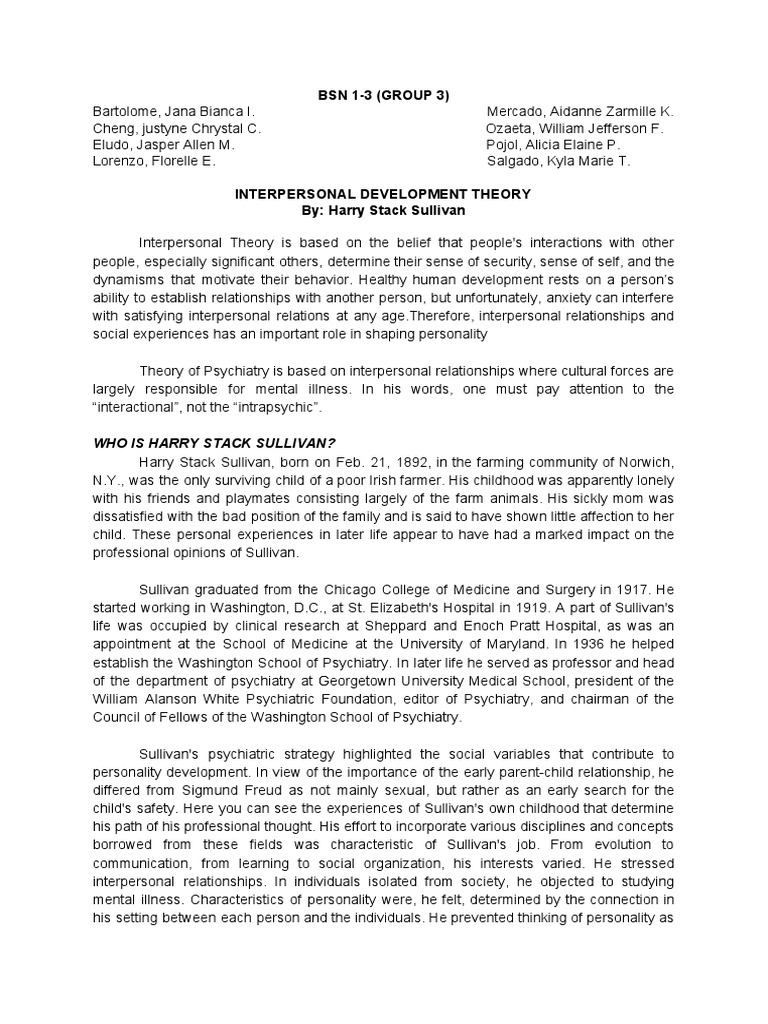 BSN 1-3 (GROUP 3)

Bartolome, Jana Bianca I.
Cheng, justyne Chrystal C.
Eludo, Jasper Allen M.
Lorenzo, Florelle E.

Mercado, Aidanne Zarmille K.
Ozaeta, William Jefferson F.
Pojol, Alicia Elaine P.
Salgado, Kyla Marie T.

INTERPERSONAL DEVELOPMENT THEORY
By: Harry Stack Sullivan

Interpersonal Theory is based on the belief that people's interactions with other people, especially significant others, determine their sense of security, sense of self, and the dynamisms that motivate their behavior. Healthy human development rests on a person's ability to establish relationships with another person, but unfortunately, anxiety can interfere with satisfying interpersonal relations at any age.Therefore, interpersonal relationships and social experiences has an important role in shaping personality

Theory of Psychiatry is based on interpersonal relationships where cultural forces are largely responsible for mental illness. In his words, one must pay attention to the "interactional", not the "intrapsychic".

WHO IS HARRY STACK SULLIVAN?

Harry Stack Sullivan, born on Feb. 21, 1892, in the farming community of Norwich, N.Y., was the only surviving child of a poor Irish farmer. His childhood was apparently lonely with his friends and playmates consisting largely of the farm animals. His sickly mom was dissatisfied with the bad position of the family and is said to have shown little affection to her child. These personal experiences in later life appear to have had a marked impact on the professional opinions of Sullivan.

Sullivan graduated from the Chicago College of Medicine and Surgery in 1917. He started working in Washington, D.C., at St. Elizabeth's Hospital in 1919. A part of Sullivan's life was occupied by clinical research at Sheppard and Enoch Pratt Hospital, as was an appointment at the School of Medicine at the University of Maryland. In 1936 he helped establish the Washington School of Psychiatry. In later life he served as professor and head of the department of psychiatry at Georgetown University Medical School, president of the William Alanson White Psychiatric Foundation, editor of Psychiatry, and chairman of the Council of Fellows of the Washington School of Psychiatry.

Sullivan's psychiatric strategy highlighted the social variables that contribute to personality development. In view of the importance of the early parent-child relationship, he differed from Sigmund Freud as not mainly sexual, but rather as an early search for the child's safety. Here you can see the experiences of Sullivan's own childhood that determine his path of his professional thought. His effort to incorporate various disciplines and concepts borrowed from these fields was characteristic of Sullivan's job. From evolution to communication, from learning to social organization, his interests varied. He stressed interpersonal relationships. In individuals isolated from society, he objected to studying mental illness. Characteristics of personality were, he felt, determined by the connection in his setting between each person and the individuals. He prevented thinking of personality as